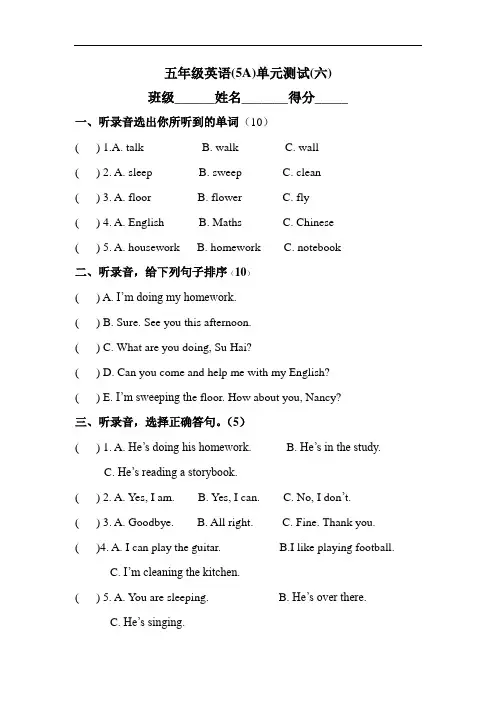 五年级英语(5A)单元测试(六)

班级______姓名_______得分_____

一、听录音选出你所听到的单词（10）

( ) 1.A. talk B. walk C. wall

( ) 2. A. sleep B. sweep C. clean

( ) 3. A. floor B. flower C. fly

( ) 4. A. English B. Maths C. Chinese

( ) 5. A. housework B. homework C. notebook

二、听录音，给下列句子排序（10）

( ) A. I'm doing my homework.

( ) B. Sure. See you this afternoon.

( ) C. What are you doing, Su Hai?

( ) D. Can you come and help me with my English?

( ) E. I'm sweeping the floor. How about you, Nancy?

三、听录音，选择正确答句。(5)

( ) 1. A. He's doing his homework. B. He's in the study.

C. He's reading a storybook.

( ) 2. A. Yes, I am. B. Yes, I can. C. No, I don't.

( ) 3. A. Goodbye. B. All right. C. Fine. Thank you.

( )4. A. I can play the guitar. B.I like playing football.

C. I'm cleaning the kitchen.

( ) 5. A. You are sleeping. B. He's over there.

C. He's singing.